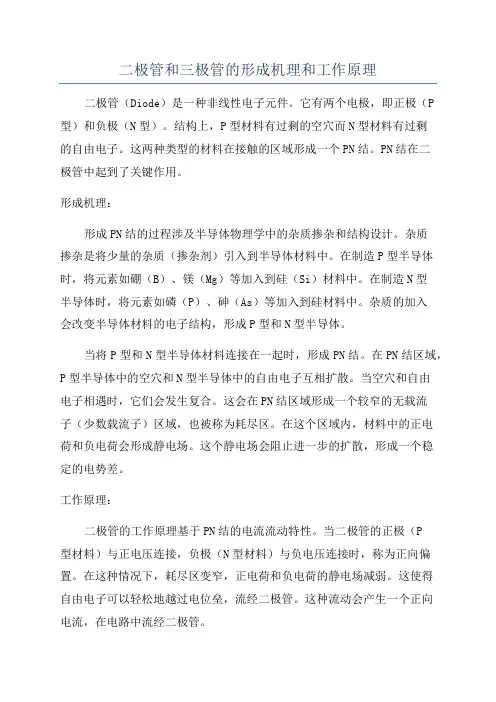 二极管和三极管的形成机理和工作原理

二极管（Diode）是一种非线性电子元件。它有两个电极，即正极（P型）和负极（N型）。结构上，P型材料有过剩的空穴而N型材料有过剩的自由电子。这两种类型的材料在接触的区域形成一个PN结。PN结在二极管中起到了关键作用。

形成机理：

形成PN结的过程涉及半导体物理学中的杂质掺杂和结构设计。杂质掺杂是将少量的杂质（掺杂剂）引入到半导体材料中。在制造P型半导体时，将元素如硼（B）、镁（Mg）等加入到硅（Si）材料中。在制造N型半导体时，将元素如磷（P）、砷（As）等加入到硅材料中。杂质的加入会改变半导体材料的电子结构，形成P型和N型半导体。

当将P型和N型半导体材料连接在一起时，形成PN结。在PN结区域，P型半导体中的空穴和N型半导体中的自由电子互相扩散。当空穴和自由电子相遇时，它们会发生复合。这会在PN结区域形成一个较窄的无载流子（少数载流子）区域，也被称为耗尽区。在这个区域内，材料中的正电荷和负电荷会形成静电场。这个静电场会阻止进一步的扩散，形成一个稳定的电势差。

工作原理：

二极管的工作原理基于PN结的电流流动特性。当二极管的正极（P型材料）与正电压连接，负极（N型材料）与负电压连接时，称为正向偏置。在这种情况下，耗尽区变窄，正电荷和负电荷的静电场减弱。这使得自由电子可以轻松地越过电位垒，流经二极管。这种流动会产生一个正向电流，在电路中流经二极管。